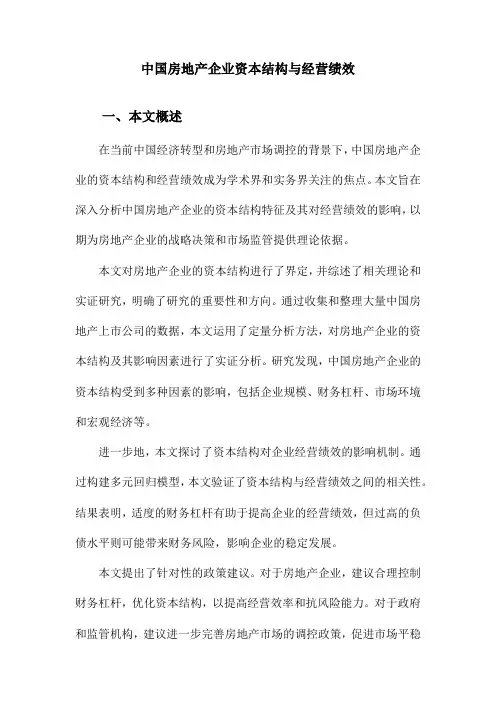 中国房地产企业资本结构与经营绩效

一、本文概述

在当前中国经济转型和房地产市场调控的背景下，中国房地产企业的资本结构和经营绩效成为学术界和实务界关注的焦点。本文旨在深入分析中国房地产企业的资本结构特征及其对经营绩效的影响，以期为房地产企业的战略决策和市场监管提供理论依据。

本文对房地产企业的资本结构进行了界定，并综述了相关理论和实证研究，明确了研究的重要性和方向。通过收集和整理大量中国房地产上市公司的数据，本文运用了定量分析方法，对房地产企业的资本结构及其影响因素进行了实证分析。研究发现，中国房地产企业的资本结构受到多种因素的影响，包括企业规模、财务杠杆、市场环境和宏观经济等。

进一步地，本文探讨了资本结构对企业经营绩效的影响机制。通过构建多元回归模型，本文验证了资本结构与经营绩效之间的相关性。结果表明，适度的财务杠杆有助于提高企业的经营绩效，但过高的负债水平则可能带来财务风险，影响企业的稳定发展。

本文提出了针对性的政策建议。对于房地产企业，建议合理控制财务杠杆，优化资本结构，以提高经营效率和抗风险能力。对于政府和监管机构，建议进一步完善房地产市场的调控政策，促进市场平稳